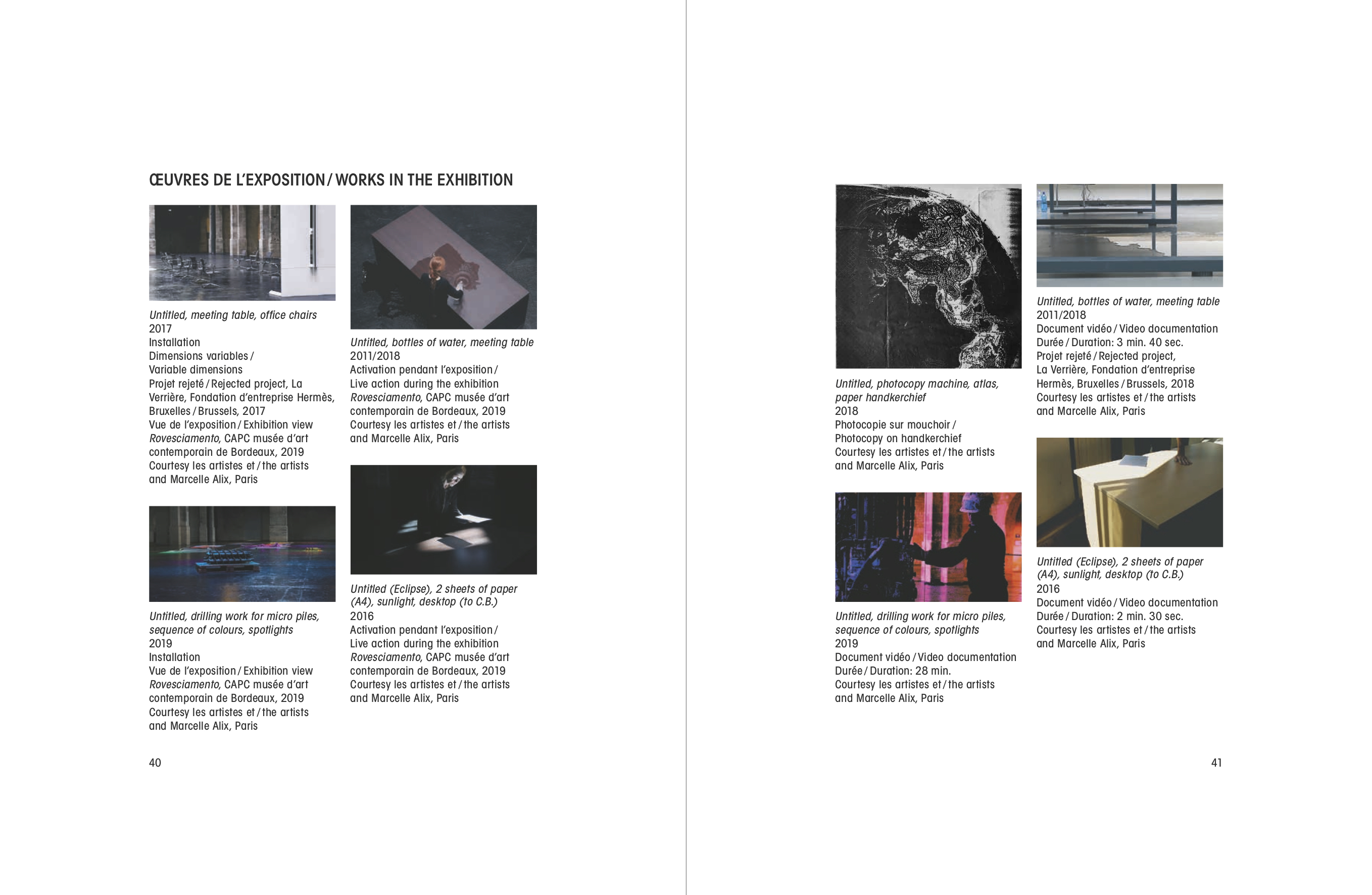 ŒUVRES DE L'EXPOSITION / WORKS IN THE EXHIBITION

Untitled, meeting table, office chairs
2017
Installation
Dimensions variables / Variable dimensions
Projet rejeté / Rejected project, La Verrière, Fondation d'entreprise Hermès, Bruxelles / Brussels, 2017
Vue de l'exposition / Exhibition view
Rovesciamento, CAPC musée d'art contemporain de Bordeaux, 2019
Courtesy les artistes et / the artists and Marcelle Alix, Paris

Untitled, drilling work for micro piles, sequence of colours, spotlights
2019
Installation
Vue de l'exposition / Exhibition view
Rovesciamento, CAPC musée d'art contemporain de Bordeaux, 2019
Courtesy les artistes et / the artists and Marcelle Alix, Paris

Untitled, bottles of water, meeting table
2011/2018
Activation pendant l'exposition / Live action during the exhibition
Rovesciamento, CAPC musée d'art contemporain de Bordeaux, 2019
Courtesy les artistes et / the artists and Marcelle Alix, Paris

Untitled (Eclipse), 2 sheets of paper (A4), sunlight, desktop (to C.B.)
2016
Activation pendant l'exposition / Live action during the exhibition
Rovesciamento, CAPC musée d'art contemporain de Bordeaux, 2019
Courtesy les artistes et / the artists and Marcelle Alix, Paris

40

Untitled, photocopy machine, atlas, paper handkerchief
2018
Photocopie sur mouchoir / Photocopy on handkerchief
Courtesy les artistes et / the artists and Marcelle Alix, Paris

Untitled, drilling work for micro piles, sequence of colours, spotlights
2019
Document vidéo / Video documentation
Durée / Duration: 28 min.
Courtesy les artistes et / the artists and Marcelle Alix, Paris

Untitled, bottles of water, meeting table
2011/2018
Document vidéo / Video documentation
Durée / Duration: 3 min. 40 sec.
Projet rejeté / Rejected project, La Verrière, Fondation d'entreprise Hermès, Bruxelles / Brussels, 2018
Courtesy les artistes et / the artists and Marcelle Alix, Paris

Untitled (Eclipse), 2 sheets of paper (A4), sunlight, desktop (to C.B.)
2016
Document vidéo / Video documentation
Durée / Duration: 2 min. 30 sec.
Courtesy les artistes et / the artists and Marcelle Alix, Paris

41